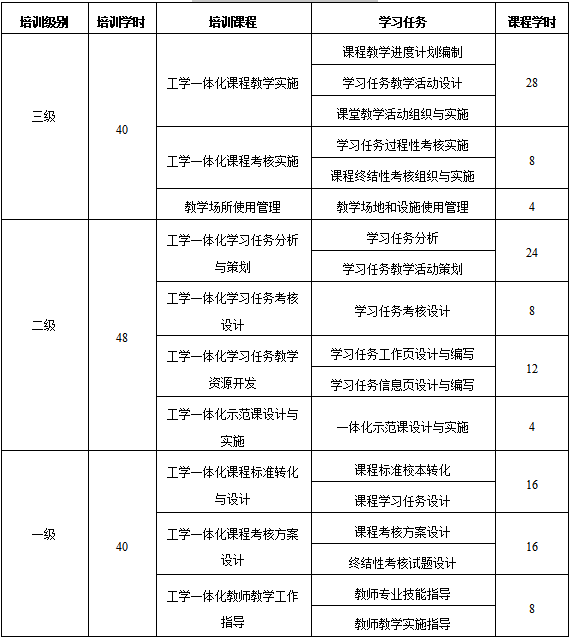 | 培训级别 | 培训学时 | 培训课程 | 学习任务 | 课程学时 |
|---|---|---|---|---|
| 三级 | 40 | 工学一体化课程教学实施 | 课程教学进度计划编制 | 28 |
| | | | 学习任务教学活动设计 | |
| | | | 课堂教学活动组织与实施 | |
| | | 工学一体化课程考核实施 | 学习任务过程性考核实施 | 8 |
| | | | 课程终结性考核组织与实施 | |
| | | 教学场所使用管理 | 教学场地和设施使用管理 | 4 |
| 二级 | 48 | 工学一体化学习任务分析与策划 | 学习任务分析 | 24 |
| | | | 学习任务教学活动策划 | |
| | | 工学一体化学习任务考核设计 | 学习任务考核设计 | 8 |
| | | 工学一体化学习任务教学资源开发 | 学习任务工作页设计与编写 | 12 |
| | | | 学习任务信息页设计与编写 | |
| | | 工学一体化示范课设计与实施 | 一体化示范课设计与实施 | 4 |
| 一级 | 40 | 工学一体化课程标准转化与设计 | 课程标准校本转化 | 16 |
| | | | 课程学习任务设计 | |
| | | 工学一体化课程考核方案设计 | 课程考核方案设计 | 16 |
| | | | 终结性考核试题设计 | |
| | | 工学一体化教师教学工作指导 | 教师专业技能指导 | 8 |
| | | | 教师教学实施指导 | |